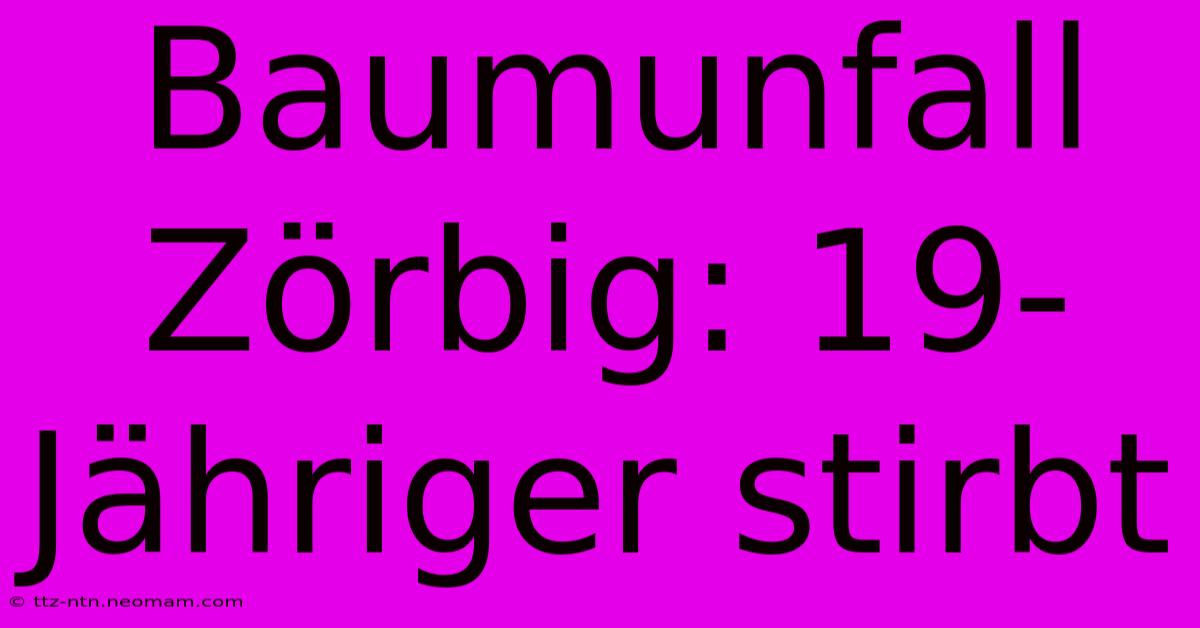 Baumunfall Zörbig: 19-Jähriger stirbt

© ttz-ntn.neomam.com